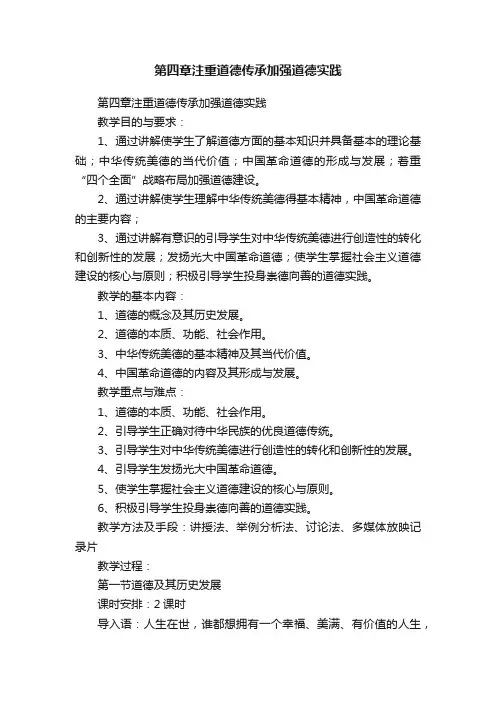 第四章注重道德传承加强道德实践

第四章注重道德传承加强道德实践

教学目的与要求：

1、通过讲解使学生了解道德方面的基本知识并具备基本的理论基础；中华传统美德的当代价值；中国革命道德的形成与发展；着重“四个全面”战略布局加强道德建设。

2、通过讲解使学生理解中华传统美德得基本精神，中国革命道德的主要内容；

3、通过讲解有意识的引导学生对中华传统美德进行创造性的转化和创新性的发展；发扬光大中国革命道德；使学生掌握社会主义道德建设的核心与原则；积极引导学生投身崇德向善的道德实践。

教学的基本内容：

1、道德的概念及其历史发展。

2、道德的本质、功能、社会作用。

3、中华传统美德的基本精神及其当代价值。

4、中国革命道德的内容及其形成与发展。

教学重点与难点：

1、道德的本质、功能、社会作用。

2、引导学生正确对待中华民族的优良道德传统。

3、引导学生对中华传统美德进行创造性的转化和创新性的发展。

4、引导学生发扬光大中国革命道德。

5、使学生掌握社会主义道德建设的核心与原则。

6、积极引导学生投身崇德向善的道德实践。

教学方法及手段：讲授法、举例分析法、讨论法、多媒体放映记录片

教学过程：

第一节道德及其历史发展

课时安排：2课时

导入语：人生在世，谁都想拥有一个幸福、美满、有价值的人生，